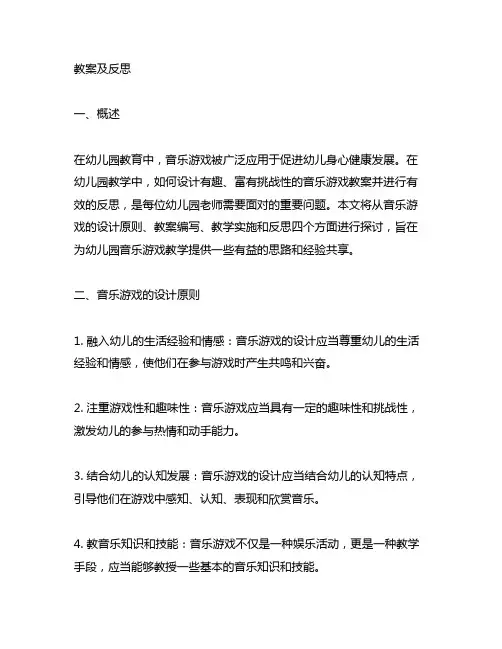 教案及反思

一、概述

在幼儿园教育中，音乐游戏被广泛应用于促进幼儿身心健康发展。在幼儿园教学中，如何设计有趣、富有挑战性的音乐游戏教案并进行有效的反思，是每位幼儿园老师需要面对的重要问题。本文将从音乐游戏的设计原则、教案编写、教学实施和反思四个方面进行探讨，旨在为幼儿园音乐游戏教学提供一些有益的思路和经验共享。

二、音乐游戏的设计原则

1. 融入幼儿的生活经验和情感：音乐游戏的设计应当尊重幼儿的生活经验和情感，使他们在参与游戏时产生共鸣和兴奋。

2. 注重游戏性和趣味性：音乐游戏应当具有一定的趣味性和挑战性，激发幼儿的参与热情和动手能力。

3. 结合幼儿的认知发展：音乐游戏的设计应当结合幼儿的认知特点，引导他们在游戏中感知、认知、表现和欣赏音乐。

4. 教音乐知识和技能：音乐游戏不仅是一种娱乐活动，更是一种教学手段，应当能够教授一些基本的音乐知识和技能。